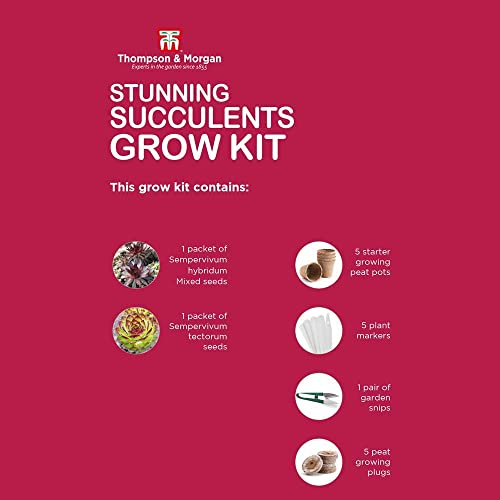 Thompson & Morgan
Experts in the garden since 1855

STUNNING SUCCULENTS GROW KIT

This grow kit contains:

1 packet of Sempervivum hybridum Mixed seeds

1 packet of Sempervivum tectorum seeds

5 starter growing peat pots

5 plant markers

1 pair of garden snips

5 peat growing plugs